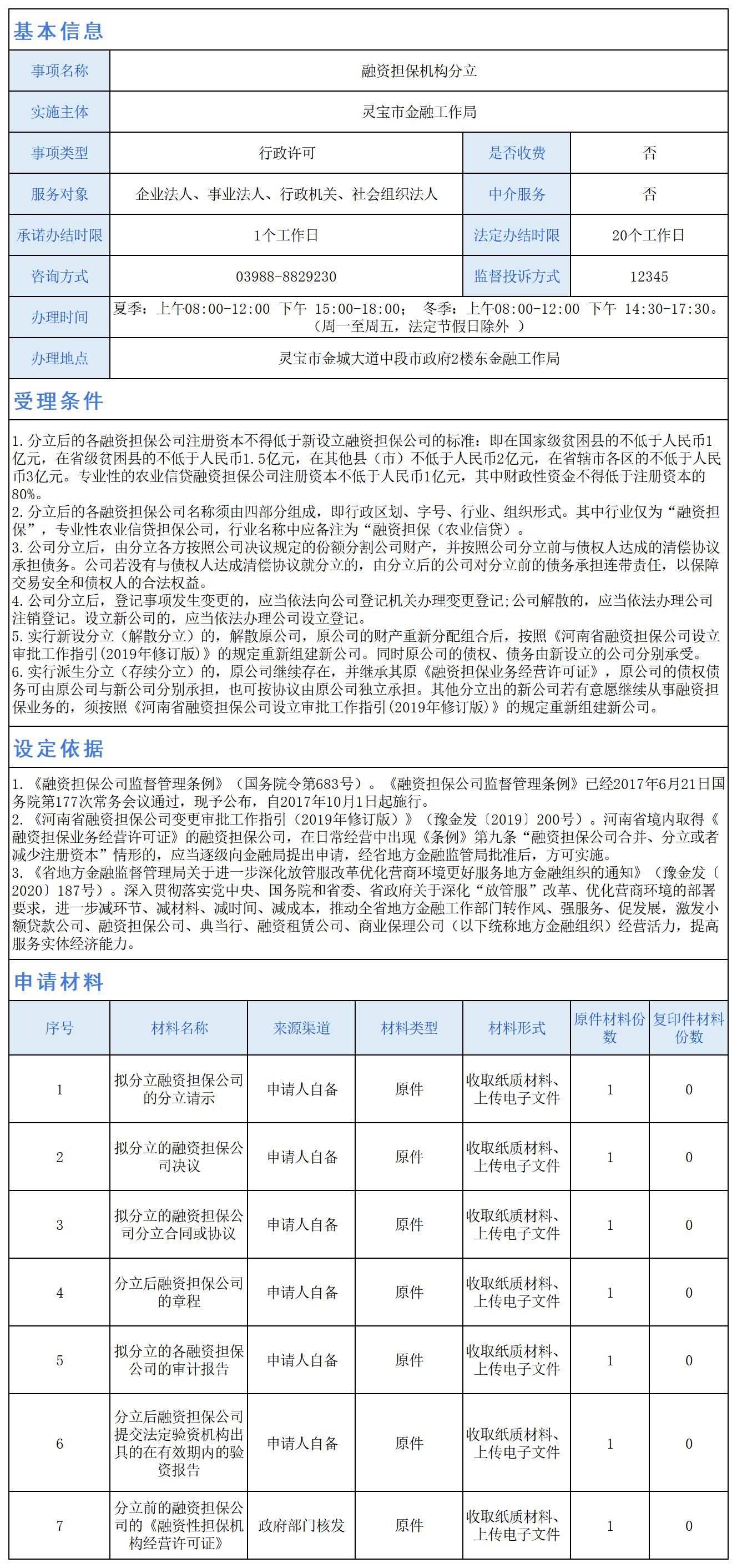 基本信息

| 事项名称 | 融资担保机构分立 | | |
|---|---|---|---|
| 实施主体 | 灵宝市金融工作局 | | |
| 事项类型 | 行政许可 | 是否收费 | 否 |
| 服务对象 | 企业法人、事业法人、行政机关、社会组织法人 | 中介服务 | 否 |
| 承诺办结时限 | 1个工作日 | 法定办结时限 | 20个工作日 |
| 咨询方式 | 03988-8829230 | 监督投诉方式 | 12345 |
| 办理时间 | 夏季：上午08:00-12:00 下午 15:00-18:00； 冬季：上午08:00-12:00 下午 14:30-17:30。（周一至周五，法定节假日除外 ） | | |
| 办理地点 | 灵宝市金城大道中段市政府2楼东金融工作局 | | |

受理条件

1. 分立后的各融资担保公司注册资本不得低于新设立融资担保公司的标准：即在国家级贫困县的不低于人民币1亿元，在省级贫困县的不低于人民币1.5亿元，在其他县（市）不低于人民币2亿元，在省辖市各区的不低于人民币3亿元。专业性的农业信贷融资担保公司注册资本不低于人民币1亿元，其中财政性资金不得低于注册资本的80%。
2. 分立后的各融资担保公司名称须由四部分组成，即行政区划、字号、行业、组织形式。其中行业仅为“融资担保”，专业性农业信贷担保公司，行业名称中应备注为“融资担保（农业信贷）。
3. 公司分立后，由分立各方按照公司决议规定的份额分割公司财产，并按照公司分立前与债权人达成的清偿协议承担债务。公司若没有与债权人达成清偿协议就分立的，由分立后的公司对分立前的债务承担连带责任，以保障交易安全和债权人的合法权益。
4. 公司分立后，登记事项发生变更的，应当依法向公司登记机关办理变更登记;公司解散的，应当依法办理公司注销登记。设立新公司的，应当依法办理公司设立登记。
5. 实行新设分立（解散分立）的，解散原公司，原公司的财产重新分配组合后，按照《河南省融资担保公司设立审批工作指引(2019年修订版)》的规定重新组建新公司。同时原公司的债权、债务由新设立的公司分别承受。
6. 实行派生分立（存续分立）的，原公司继续存在，并继承其原《融资担保业务经营许可证》，原公司的债权债务可由原公司与新公司分别承担，也可按协议由原公司独立承担。其他分立出的新公司若有意愿继续从事融资担保业务的，须按照《河南省融资担保公司设立审批工作指引(2019年修订版)》的规定重新组建新公司。

设定依据

1. 《融资担保公司监督管理条例》（国务院令第683号）。《融资担保公司监督管理条例》已经2017年6月21日国务院第177次常务会议通过，现予公布，自2017年10月1日起施行。
2. 《河南省融资担保公司变更审批工作指引（2019年修订版）》（豫金发〔2019〕200号）。河南省境内取得《融资担保业务经营许可证》的融资担保公司，在日常经营中出现《条例》第九条“融资担保公司合并、分立或者减少注册资本”情形的，应当逐级向金融局提出申请，经省地方金融监管局批准后，方可实施。
3. 《省地方金融监督管理局关于进一步深化放管服改革优化营商环境更好服务地方金融组织的通知》（豫金发〔2020〕187号）。深入贯彻落实党中央、国务院和省委、省政府关于深化“放管服”改革、优化营商环境的部署要求，进一步减环节、减材料、减时间、减成本，推动全省地方金融工作部门转作风、强服务、促发展，激发小额贷款公司、融资担保公司、典当行、融资租赁公司、商业保理公司（以下统称地方金融组织）经营活力，提高服务实体经济能力。

申请材料

| 序号 | 材料名称 | 来源渠道 | 材料类型 | 材料形式 | 原件材料份数 | 复印件材料份数 |
|---|---|---|---|---|---|---|
| 1 | 拟分立融资担保公司的分立请示 | 申请人自备 | 原件 | 收取纸质材料、上传电子文件 | 1 | 0 |
| 2 | 拟分立的融资担保公司决议 | 申请人自备 | 原件 | 收取纸质材料、上传电子文件 | 1 | 0 |
| 3 | 拟分立的融资担保公司分立合同或协议 | 申请人自备 | 原件 | 收取纸质材料、上传电子文件 | 1 | 0 |
| 4 | 分立后融资担保公司的章程 | 申请人自备 | 原件 | 收取纸质材料、上传电子文件 | 1 | 0 |
| 5 | 拟分立的各融资担保公司的审计报告 | 申请人自备 | 原件 | 收取纸质材料、上传电子文件 | 1 | 0 |
| 6 | 分立后融资担保公司提交法定验资机构出具的在有效期内的验资报告 | 申请人自备 | 原件 | 收取纸质材料、上传电子文件 | 1 | 0 |
| 7 | 分立前的融资担保公司的《融资性担保机构经营许可证》 | 政府部门核发 | 原件 | 收取纸质材料、上传电子文件 | 1 | 0 |